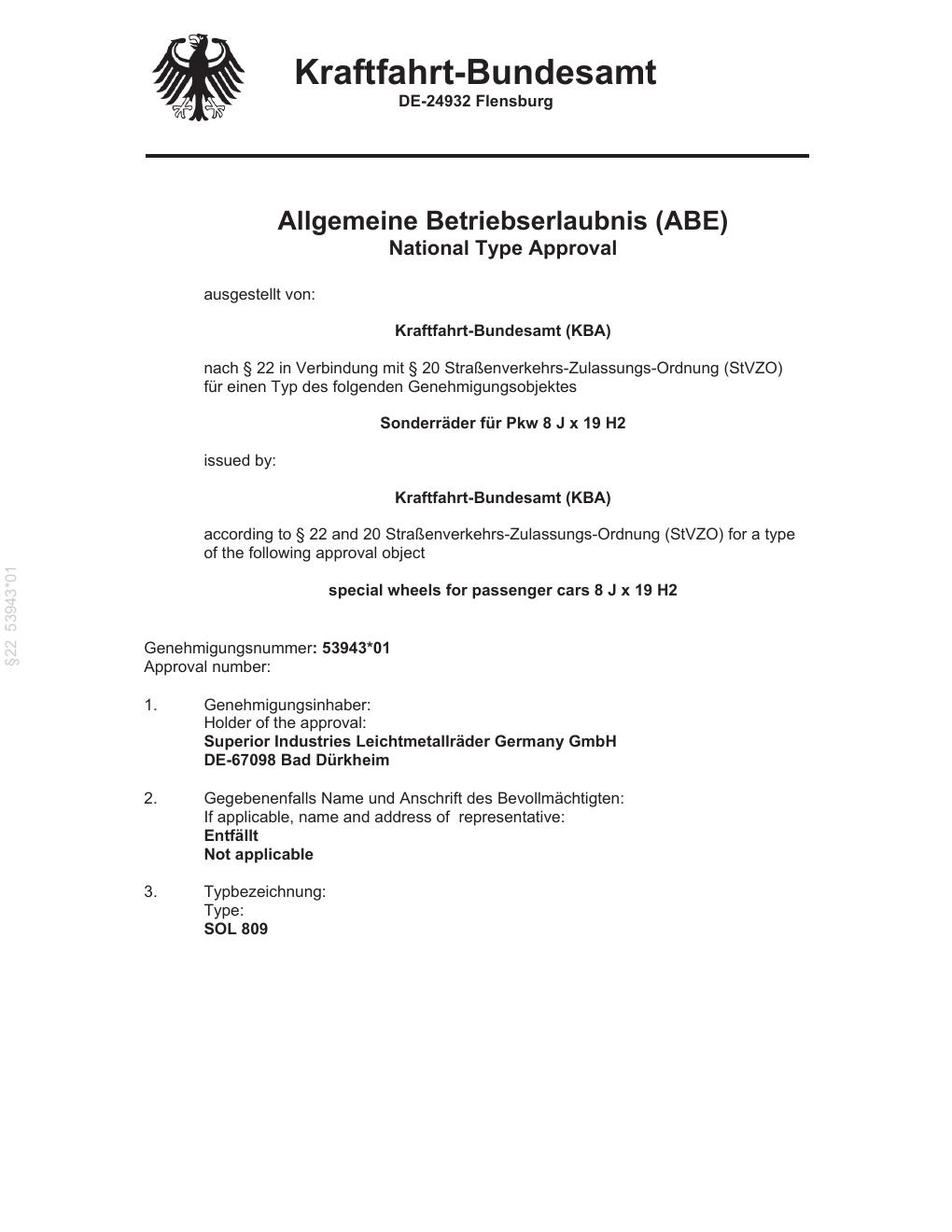 Kraftfahrt-Bundesamt
DE-24932 Flensburg

Allgemeine Betriebserlaubnis (ABE)
National Type Approval

ausgestellt von:

Kraftfahrt-Bundesamt (KBA)

nach § 22 in Verbindung mit § 20 Straßenverkehrs-Zulassungs-Ordnung (StVZO) für einen Typ des folgenden Genehmigungsobjektes

Sonderräder für Pkw 8 J x 19 H2

issued by:

Kraftfahrt-Bundesamt (KBA)

according to § 22 and 20 Straßenverkehrs-Zulassungs-Ordnung (StVZO) for a type of the following approval object

special wheels for passenger cars 8 J x 19 H2

§22 53943*01

Genehmigungsnummer: 53943*01
Approval number:

1. Genehmigungsinhaber:
Holder of the approval:
Superior Industries Leichtmetallräder Germany GmbH
DE-67098 Bad Dürkheim

2. Gegebenenfalls Name und Anschrift des Bevollmächtigten:
If applicable, name and address of representative:
Entfällt
Not applicable

3. Typbezeichnung:
Type:
SOL 809